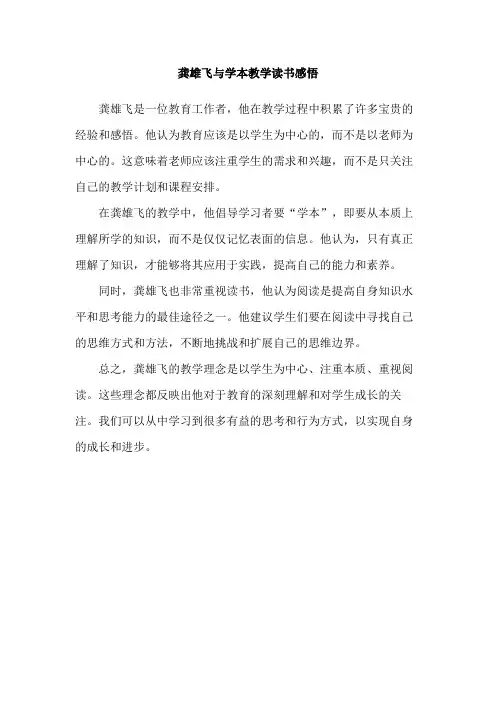 龚雄飞与学本教学读书感悟

龚雄飞是一位教育工作者，他在教学过程中积累了许多宝贵的经验和感悟。他认为教育应该是以学生为中心的，而不是以老师为中心的。这意味着老师应该注重学生的需求和兴趣，而不是只关注自己的教学计划和课程安排。

在龚雄飞的教学中，他倡导学习者要“学本”，即要从本质上理解所学的知识，而不是仅仅记忆表面的信息。他认为，只有真正理解了知识，才能够将其应用于实践，提高自己的能力和素养。

同时，龚雄飞也非常重视读书，他认为阅读是提高自身知识水平和思考能力的最佳途径之一。他建议学生们要在阅读中寻找自己的思维方式和方法，不断地挑战和扩展自己的思维边界。

总之，龚雄飞的教学理念是以学生为中心、注重本质、重视阅读。这些理念都反映出他对于教育的深刻理解和对学生成长的关注。我们可以从中学习到很多有益的思考和行为方式，以实现自身的成长和进步。